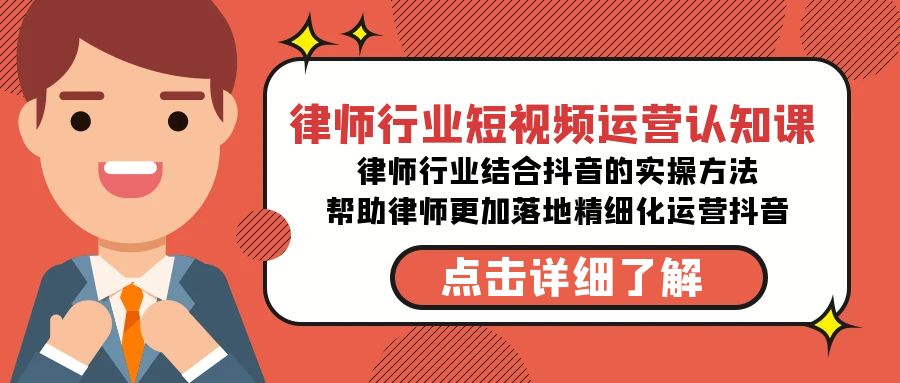 律师行业短视频运营认知课
律师行业结合抖音的实操方法
帮助律师更加落地精细化运营抖音

点击详细了解